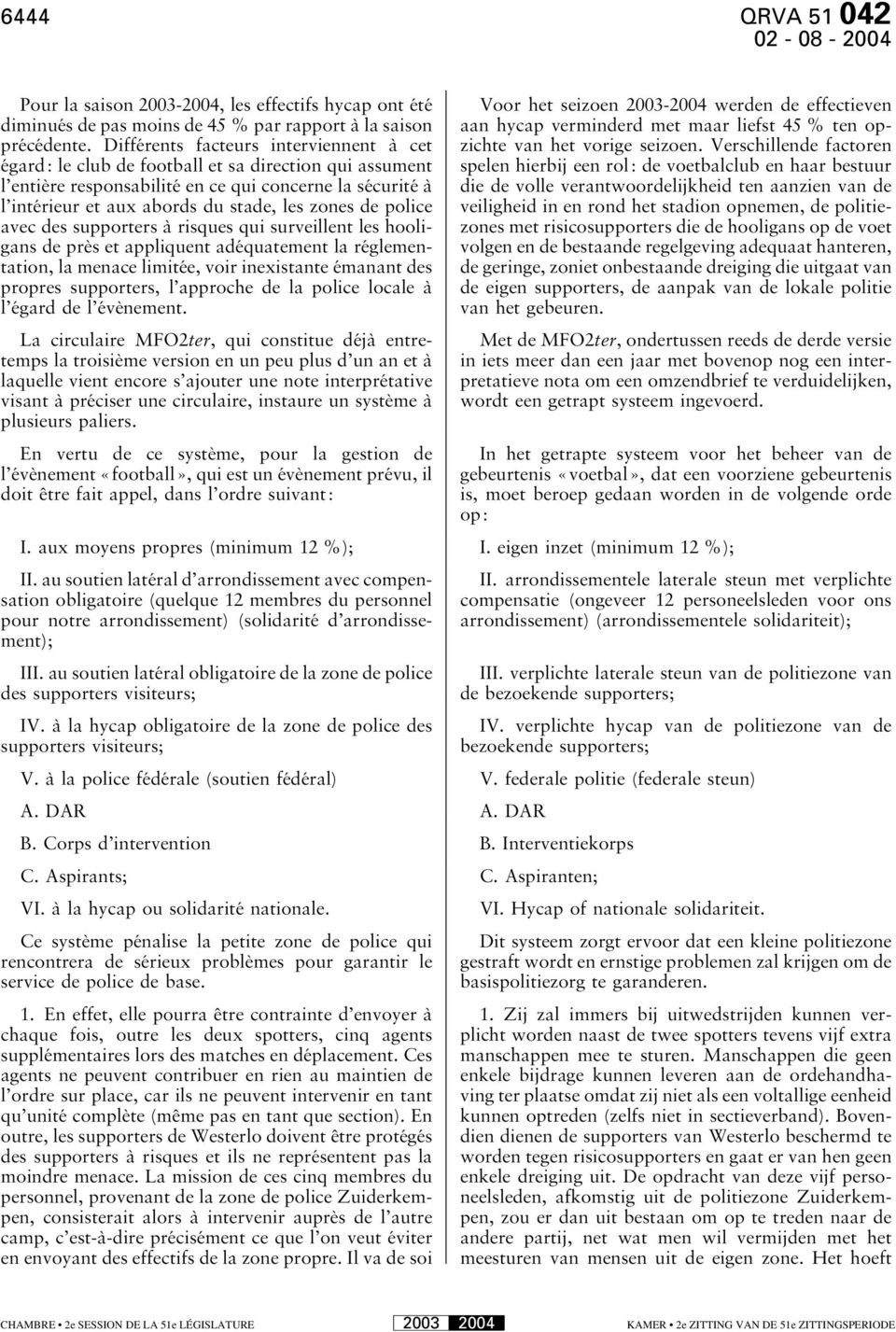 6444

QRVA 51 042
02 - 08 - 2004

Pour la saison 2003-2004, les effectifs hycap ont été diminués de pas moins de 45 % par rapport à la saison précédente. Différents facteurs interviennent à cet égard : le club de football et sa direction qui assument l'entière responsabilité en ce qui concerne la sécurité à l'intérieur et aux abords du stade, les zones de police avec des supporters à risques qui surveillent les hooligans de près et appliquent adéquatement la réglementation, la menace limitée, voir inexistante émanant des propres supporters, l'approche de la police locale à l'égard de l'évènement.

La circulaire MFO2ter, qui constitue déjà entretemps la troisième version en un peu plus d'un an et à laquelle vient encore s'ajouter une note interprétative visant à préciser une circulaire, instaure un système à plusieurs paliers.

En vertu de ce système, pour la gestion de l'évènement « football », qui est un évènement prévu, il doit être fait appel, dans l'ordre suivant :

I. aux moyens propres (minimum 12 %);

II. au soutien latéral d'arrondissement avec compensation obligatoire (quelque 12 membres du personnel pour notre arrondissement) (solidarité d'arrondissement);

III. au soutien latéral obligatoire de la zone de police des supporters visiteurs;

IV. à la hycap obligatoire de la zone de police des supporters visiteurs;

V. à la police fédérale (soutien fédéral)

A. DAR

B. Corps d'intervention

C. Aspirants;

VI. à la hycap ou solidarité nationale.

Ce système pénalise la petite zone de police qui rencontrera de sérieux problèmes pour garantir le service de police de base.

1. En effet, elle pourra être contrainte d'envoyer à chaque fois, outre les deux spotters, cinq agents supplémentaires lors des matches en déplacement. Ces agents ne peuvent contribuer en rien au maintien de l'ordre sur place, car ils ne peuvent intervenir en tant qu'unité complète (même pas en tant que section). En outre, les supporters de Westerlo doivent être protégés des supporters à risques et ils ne représentent pas la moindre menace. La mission de ces cinq membres du personnel, provenant de la zone de police Zuiderkempen, consisterait alors à intervenir auprès de l'autre camp, c'est-à-dire précisément ce que l'on veut éviter en envoyant des effectifs de la zone propre. Il va de soi

Voor het seizoen 2003-2004 werden de effectieven aan hycap verminderd met maar liefst 45 % ten opzichte van het vorige seizoen. Verschillende factoren spelen hierbij een rol : de voetbalclub en haar bestuur die de volle verantwoordelijkheid ten aanzien van de veiligheid in en rond het stadion opnemen, de politiezones met risicosupporters die de hooligans op de voet volgen en de bestaande regelgeving adequaat hanteren, de geringe, zoniet onbestaande dreiging die uitgaat van de eigen supporters, de aanpak van de lokale politie van het gebeuren.

Met de MFO2ter, ondertussen reeds de derde versie in iets meer dan een jaar met bovenop nog een interpretatieve nota om een omzendbrief te verduidelijken, wordt een getrapt systeem ingevoerd.

In het getrapte systeem voor het beheer van de gebeurtenis « voetbal », dat een voorziene gebeurtenis is, moet beroep gedaan worden in de volgende orde op :

I. eigen inzet (minimum 12 %);

II. arrondissementele laterale steun met verplichte compensatie (ongeveer 12 personeelsleden voor ons arrondissement) (arrondissementele solidariteit);

III. verplichte laterale steun van de politiezone van de bezoekende supporters;

IV. verplichte hycap van de politiezone van de bezoekende supporters;

V. federale politie (federale steun)

A. DAR

B. Interventiekorps

C. Aspiranten;

VI. Hycap of nationale solidariteit.

Dit systeem zorgt ervoor dat een kleine politiezone gestraft wordt en ernstige problemen zal krijgen om de basispolitiezorg te garanderen.

1. Zij zal immers bij uitwedstrijden kunnen verplicht worden naast de twee spotters tevens vijf extra manschappen mee te sturen. Manschappen die geen enkele bijdrage kunnen leveren aan de ordehandhaving ter plaatse omdat zij niet als een voltallige eenheid kunnen optreden (zelfs niet in sectieverband). Bovendien dienen de supporters van Westerlo beschermd te worden tegen risicosupporters en gaat er van hen geen enkele dreiging uit. De opdracht van deze vijf personeelsleden, afkomstig uit de politiezone Zuiderkempen, zou er dan uit bestaan om op te treden naar de andere partij, net wat men wil vermijden met het meesturen van mensen uit de eigen zone. Het hoeft

CHAMBRE • 2e SESSION DE LA 51e LÉGISLATURE
2003 2004
KAMER • 2e ZITTING VAN DE 51e ZITTINGSPERIODE